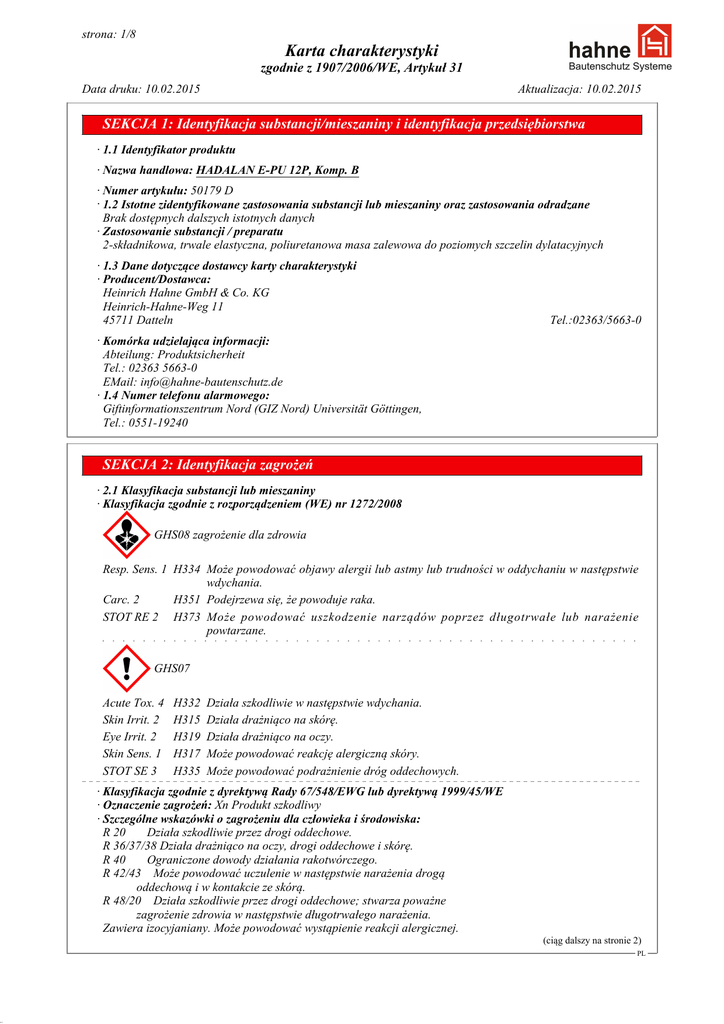 strona: 1/8

Karta charakterystyki
zgodnie z 1907/2006/WE, Artykuł 31

hahne
Bautenschutz Systeme

Data druku: 10.02.2015 Aktualizacja: 10.02.2015

SEKCJA 1: Identyfikacja substancji/mieszaniny i identyfikacja przedsiębiorstwa

· 1.1 Identyfikator produktu

· Nazwa handlowa: HADALAN E-PU 12P, Komp. B

· Numer artykułu: 50179 D
· 1.2 Istotne zidentyfikowane zastosowania substancji lub mieszaniny oraz zastosowania odradzane
Brak dostępnych dalszych istotnych danych
· Zastosowanie substancji / preparatu
2-składnikowa, trwale elastyczna, poliuretanowa masa zalewowa do poziomych szczelin dylatacyjnych

· 1.3 Dane dotyczące dostawcy karty charakterystyki
· Producent/Dostawca:
Heinrich Hahne GmbH & Co. KG
Heinrich-Hahne-Weg 11
45711 Datteln Tel.:02363/5663-0

· Komórka udzielająca informacji:
Abteilung: Produktsicherheit
Tel.: 02363 5663-0
EMail: info@hahne-bautenschutz.de
· 1.4 Numer telefonu alarmowego:
Giftinformationszentrum Nord (GIZ Nord) Universität Göttingen,
Tel.: 0551-19240

SEKCJA 2: Identyfikacja zagrożeń

· 2.1 Klasyfikacja substancji lub mieszaniny
· Klasyfikacja zgodnie z rozporządzeniem (WE) nr 1272/2008

GHS08 zagrożenie dla zdrowia

Resp. Sens. 1 H334 Może powodować objawy alergii lub astmy lub trudności w oddychaniu w następstwie wdychania.
Carc. 2 H351 Podejrzewa się, że powoduje raka.
STOT RE 2 H373 Może powodować uszkodzenie narządów poprzez długotrwałe lub narażenie powtarzane.

GHS07

Acute Tox. 4 H332 Działa szkodliwie w następstwie wdychania.
Skin Irrit. 2 H315 Działa drażniąco na skórę.
Eye Irrit. 2 H319 Działa drażniąco na oczy.
Skin Sens. 1 H317 Może powodować reakcję alergiczną skóry.
STOT SE 3 H335 Może powodować podrażnienie dróg oddechowych.

· Klasyfikacja zgodnie z dyrektywą Rady 67/548/EWG lub dyrektywą 1999/45/WE
· Oznaczenie zagrożeń: Xn Produkt szkodliwy
· Szczególne wskazówki o zagrożeniu dla człowieka i środowiska:
R 20 Działa szkodliwie przez drogi oddechowe.
R 36/37/38 Działa drażniąco na oczy, drogi oddechowe i skórę.
R 40 Ograniczone dowody działania rakotwórczego.
R 42/43 Może powodować uczulenie w następstwie narażenia drogą oddechową i w kontakcie ze skórą.
R 48/20 Działa szkodliwie przez drogi oddechowe; stwarza poważne zagrożenie zdrowia w następstwie długotrwałego narażenia.
Zawiera izocyjaniany. Może powodować wystąpienie reakcji alergicznej.

(ciąg dalszy na stronie 2)
PL